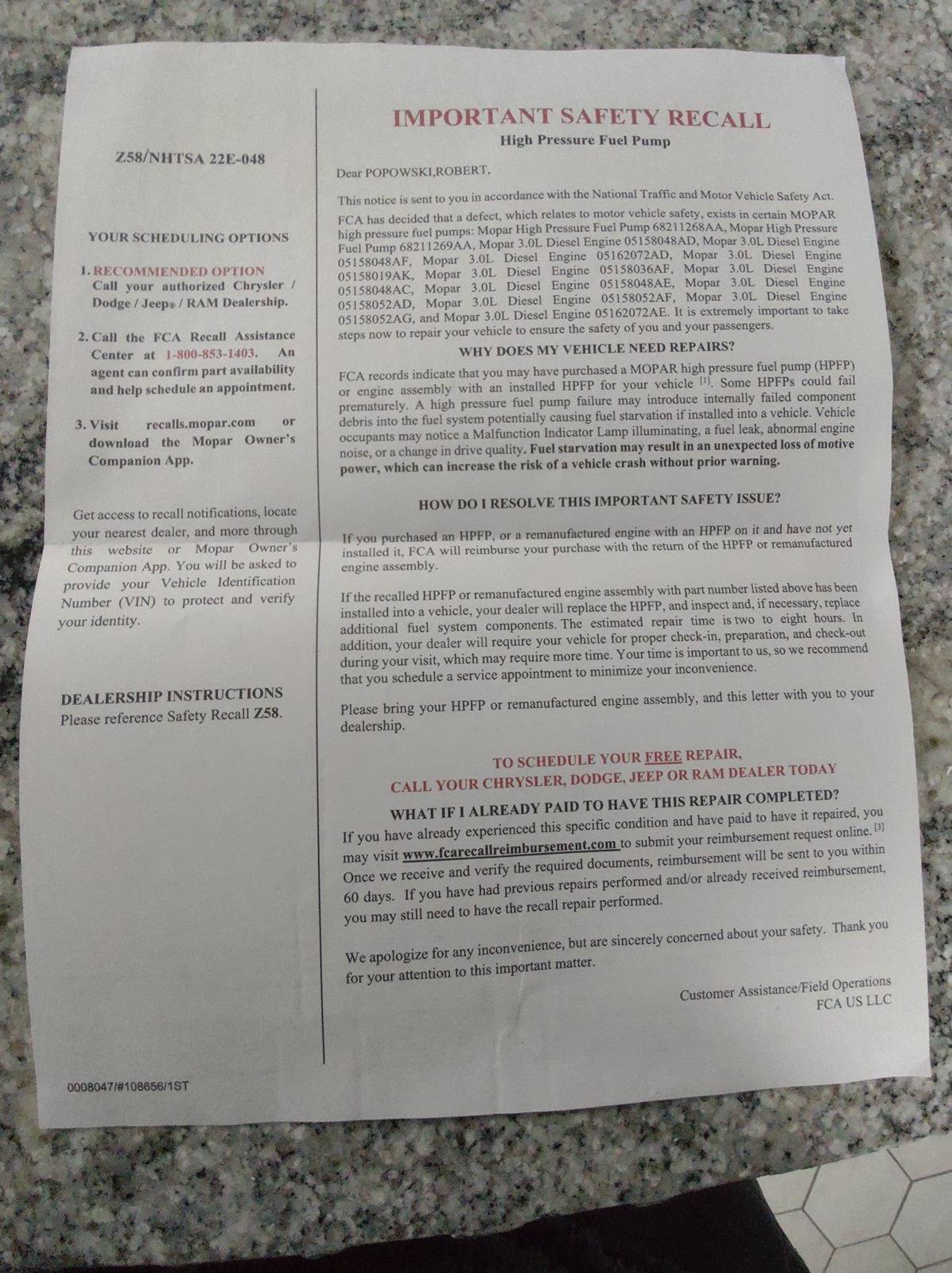 Z58/NHTSA 22E-048

YOUR SCHEDULING OPTIONS

1. RECOMMENDED OPTION
Call your authorized Chrysler / Dodge / Jeep® / RAM Dealership.

2. Call the FCA Recall Assistance Center at 1-800-853-1403. An agent can confirm part availability and help schedule an appointment.

3. Visit recalls.mopar.com or download the Mopar Owner's Companion App.

Get access to recall notifications, locate your nearest dealer, and more through this website or Mopar Owner's Companion App. You will be asked to provide your Vehicle Identification Number (VIN) to protect and verify your identity.

DEALERSHIP INSTRUCTIONS
Please reference Safety Recall Z58.

0008047/#108656/1ST

IMPORTANT SAFETY RECALL
High Pressure Fuel Pump

Dear POPOWSKI,ROBERT,

This notice is sent to you in accordance with the National Traffic and Motor Vehicle Safety Act.

FCA has decided that a defect, which relates to motor vehicle safety, exists in certain MOPAR high pressure fuel pumps: Mopar High Pressure Fuel Pump 68211268AA, Mopar High Pressure Fuel Pump 68211269AA, Mopar 3.0L Diesel Engine 05158048AD, Mopar 3.0L Diesel Engine 05158048AF, Mopar 3.0L Diesel Engine 05162072AD, Mopar 3.0L Diesel Engine 05158019AK, Mopar 3.0L Diesel Engine 05158036AF, Mopar 3.0L Diesel Engine 05158048AC, Mopar 3.0L Diesel Engine 05158048AE, Mopar 3.0L Diesel Engine 05158052AD, Mopar 3.0L Diesel Engine 05158052AF, Mopar 3.0L Diesel Engine 05158052AG, and Mopar 3.0L Diesel Engine 05162072AE. It is extremely important to take steps now to repair your vehicle to ensure the safety of you and your passengers.

WHY DOES MY VEHICLE NEED REPAIRS?

FCA records indicate that you may have purchased a MOPAR high pressure fuel pump (HPFP) or engine assembly with an installed HPFP for your vehicle [1]. Some HPFPs could fail prematurely. A high pressure fuel pump failure may introduce internally failed component debris into the fuel system potentially causing fuel starvation if installed into a vehicle. Vehicle occupants may notice a Malfunction Indicator Lamp illuminating, a fuel leak, abnormal engine noise, or a change in drive quality. Fuel starvation may result in an unexpected loss of motive power, which can increase the risk of a vehicle crash without prior warning.

HOW DO I RESOLVE THIS IMPORTANT SAFETY ISSUE?

If you purchased an HPFP, or a remanufactured engine with an HPFP on it and have not yet installed it, FCA will reimburse your purchase with the return of the HPFP or remanufactured engine assembly.

If the recalled HPFP or remanufactured engine assembly with part number listed above has been installed into a vehicle, your dealer will replace the HPFP, and inspect and, if necessary, replace additional fuel system components. The estimated repair time is two to eight hours. In addition, your dealer will require your vehicle for proper check-in, preparation, and check-out during your visit, which may require more time. Your time is important to us, so we recommend that you schedule a service appointment to minimize your inconvenience.

Please bring your HPFP or remanufactured engine assembly, and this letter with you to your dealership.

TO SCHEDULE YOUR FREE REPAIR,
CALL YOUR CHRYSLER, DODGE, JEEP OR RAM DEALER TODAY

WHAT IF I ALREADY PAID TO HAVE THIS REPAIR COMPLETED?
If you have already experienced this specific condition and have paid to have it repaired, you may visit www.fcarecallreimbursement.com to submit your reimbursement request online. [3] Once we receive and verify the required documents, reimbursement will be sent to you within 60 days. If you have had previous repairs performed and/or already received reimbursement, you may still need to have the recall repair performed.

We apologize for any inconvenience, but are sincerely concerned about your safety. Thank you for your attention to this important matter.

Customer Assistance/Field Operations
FCA US LLC